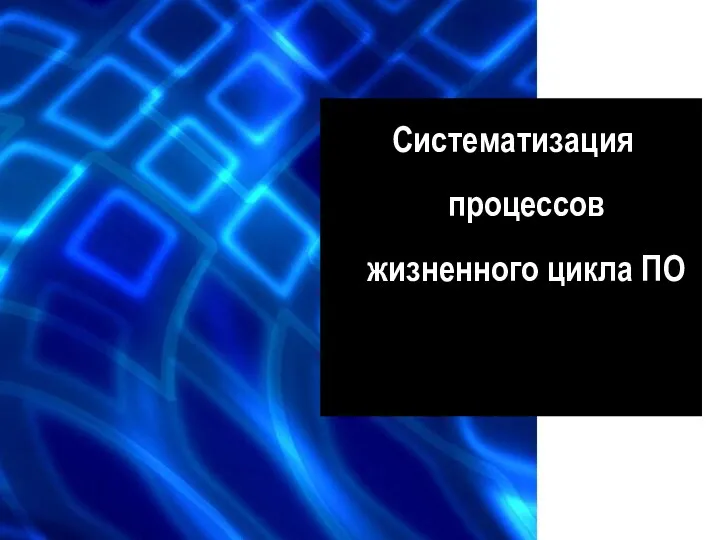 Систематизация процессов жизненного цикла ПО